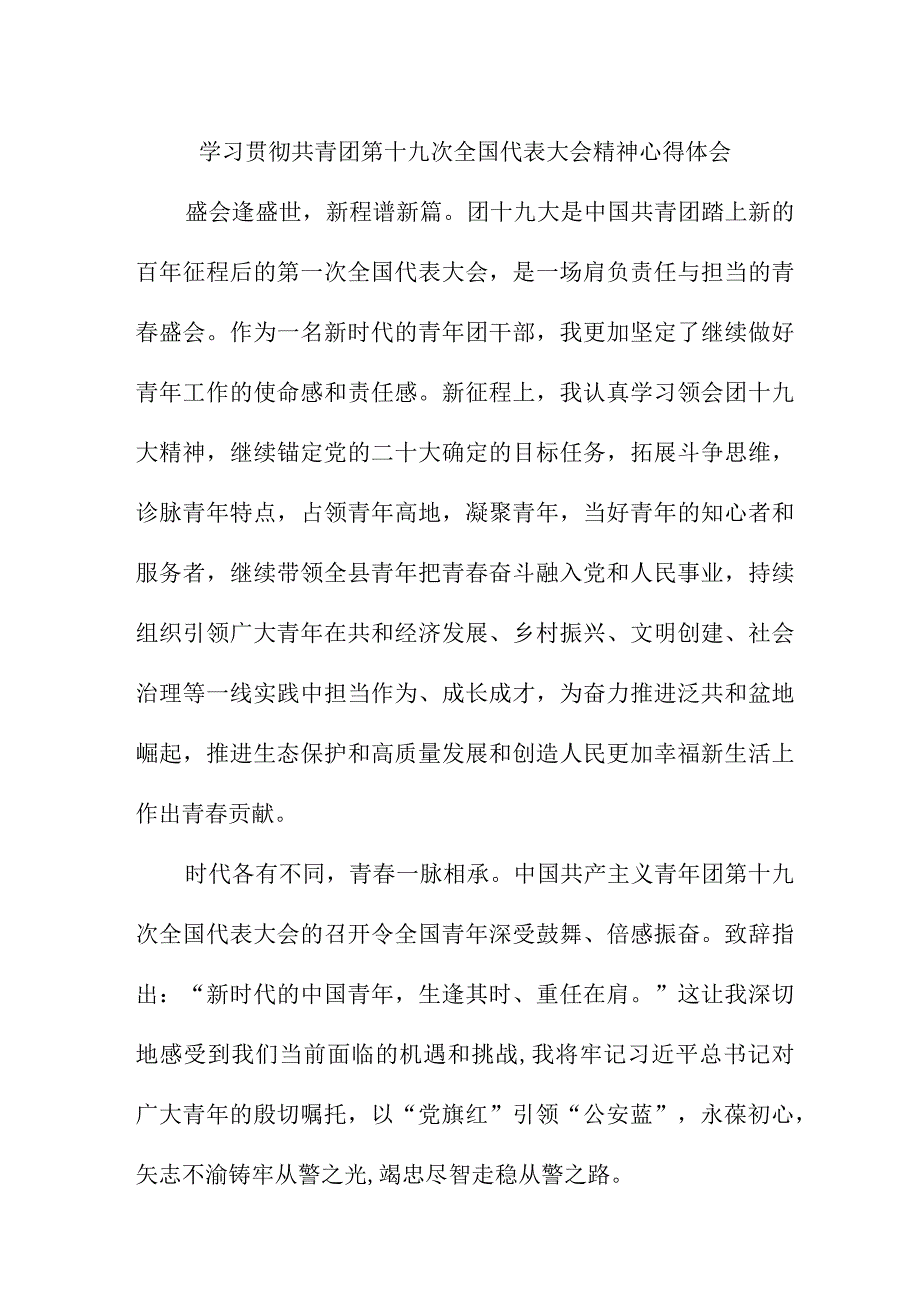 学习贯彻共青团第十九次全国代表大会精神心得体会

盛会逢盛世，新程谱新篇。团十九大是中国共青团踏上新的百年征程后的第一次全国代表大会，是一场肩负责任与担当的青春盛会。作为一名新时代的青年团干部，我更加坚定了继续做好青年工作的使命感和责任感。新征程上，我认真学习领会团十九大精神，继续锚定党的二十大确定的目标任务，拓展斗争思维，诊脉青年特点，占领青年高地，凝聚青年，当好青年的知心者和服务者，继续带领全县青年把青春奋斗融入党和人民事业，持续组织引领广大青年在共和经济发展、乡村振兴、文明创建、社会治理等一线实践中担当作为、成长成才，为奋力推进泛共和盆地崛起，推进生态保护和高质量发展和创造人民更加幸福新生活上作出青春贡献。

时代各有不同，青春一脉相承。中国共产主义青年团第十九次全国代表大会的召开令全国青年深受鼓舞、倍感振奋。致辞指出：“新时代的中国青年，生逢其时、重任在肩。”这让我深切地感受到我们当前面临的机遇和挑战,我将牢记习近平总书记对广大青年的殷切嘱托，以“党旗红”引领“公安蓝”，永葆初心，矢志不渝铸牢从警之光,竭忠尽智走稳从警之路。